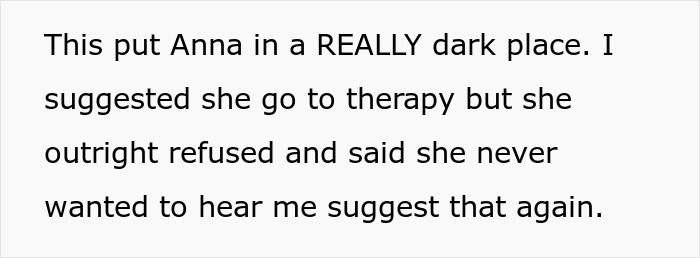 This put Anna in a REALLY dark place. I suggested she go to therapy but she outright refused and said she never wanted to hear me suggest that again.